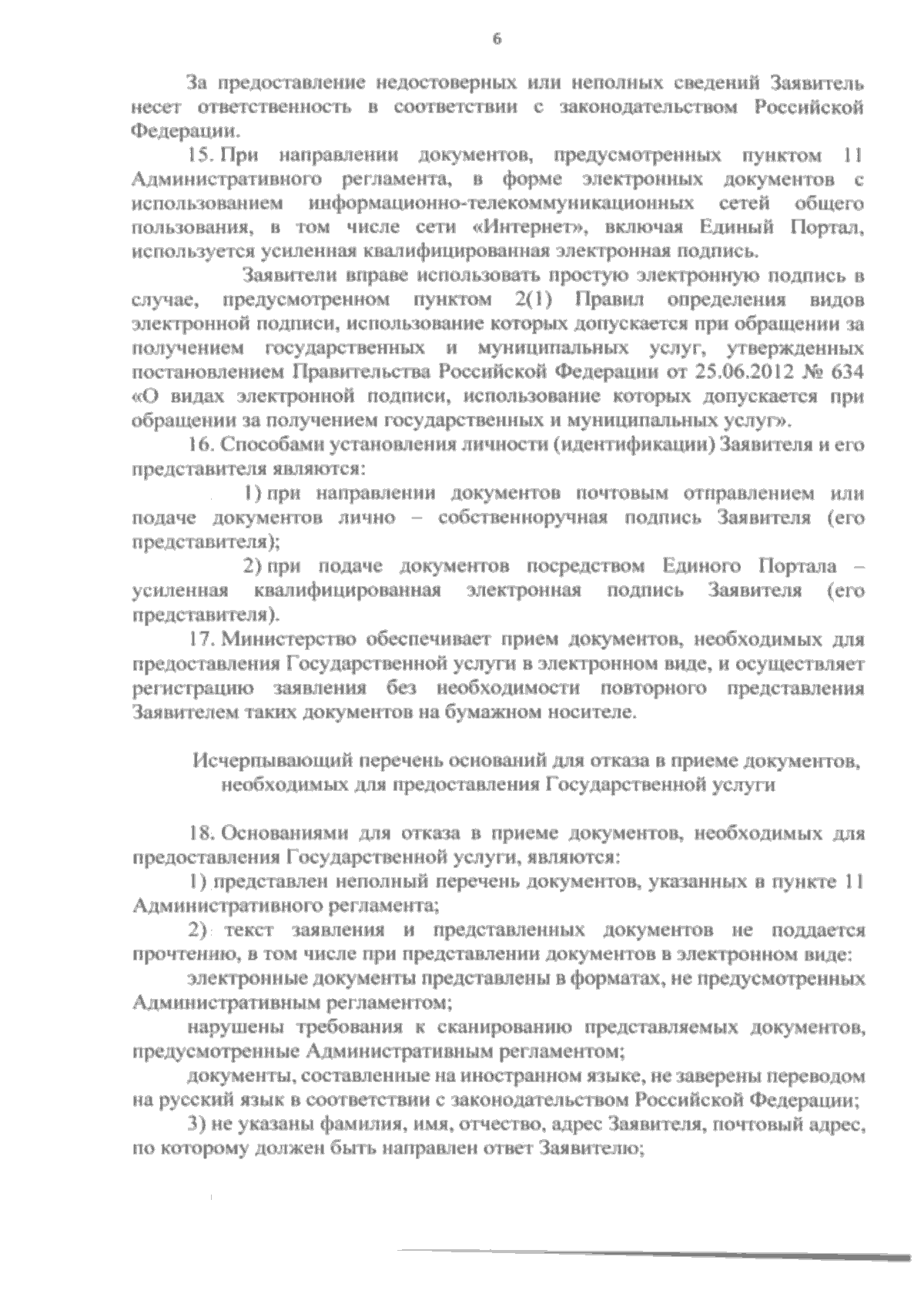 6

За предоставление недостоверных или неполных сведений Заявитель несет ответственность в соответствии с законодательством Российской Федерации.

15. При направлении документов, предусмотренных пунктом 11 Административного регламента, в форме электронных документов с использованием информационно-телекоммуникационных сетей общего пользования, в том числе сети «Интернет», включая Единый Портал, используется усиленная квалифицированная электронная подпись.

Заявители вправе использовать простую электронную подпись в случае, предусмотренном пунктом 2(1) Правил определения видов электронной подписи, использование которых допускается при обращении за получением государственных и муниципальных услуг, утвержденных постановлением Правительства Российской Федерации от 25.06.2012 № 634 «О видах электронной подписи, использование которых допускается при обращении за получением государственных и муниципальных услуг».

16. Способами установления личности (идентификации) Заявителя и его представителя являются:

1) при направлении документов почтовым отправлением или подаче документов лично – собственноручная подпись Заявителя (его представителя);

2) при подаче документов посредством Единого Портала – усиленная квалифицированная электронная подпись Заявителя (его представителя).

17. Министерство обеспечивает прием документов, необходимых для предоставления Государственной услуги в электронном виде, и осуществляет регистрацию заявления без необходимости повторного представления Заявителем таких документов на бумажном носителе.

Исчерпывающий перечень оснований для отказа в приеме документов, необходимых для предоставления Государственной услуги

18. Основаниями для отказа в приеме документов, необходимых для предоставления Государственной услуги, являются:

1) представлен неполный перечень документов, указанных в пункте 11 Административного регламента;

2) текст заявления и представленных документов не поддается прочтению, в том числе при представлении документов в электронном виде:

электронные документы представлены в форматах, не предусмотренных Административным регламентом;

нарушены требования к сканированию представляемых документов, предусмотренные Административным регламентом;

документы, составленные на иностранном языке, не заверены переводом на русский язык в соответствии с законодательством Российской Федерации;

3) не указаны фамилия, имя, отчество, адрес Заявителя, почтовый адрес, по которому должен быть направлен ответ Заявителю;